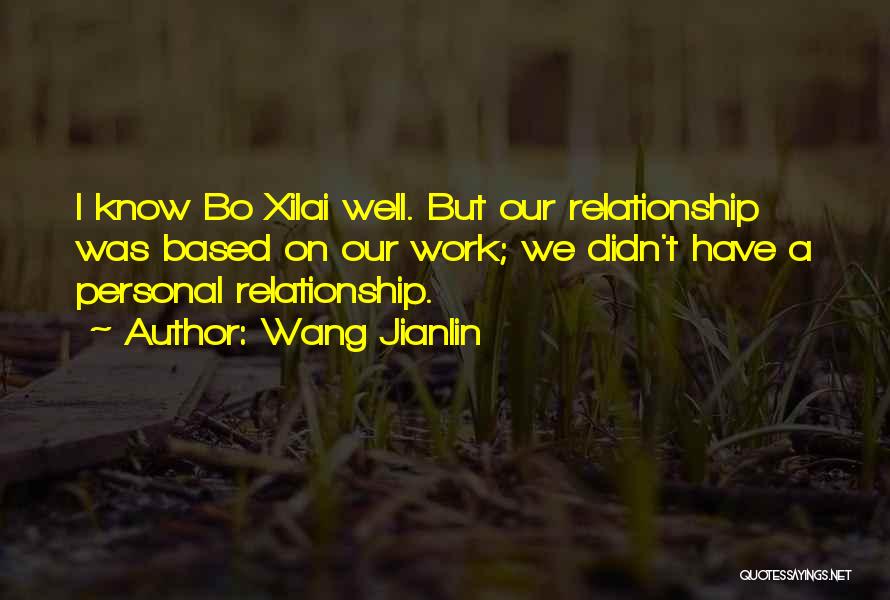 I know Bo Xilai well. But our relationship was based on our work; we didn't have a personal relationship.

~ Author: Wang Jianlin

QUOTESSAYINGS.NET